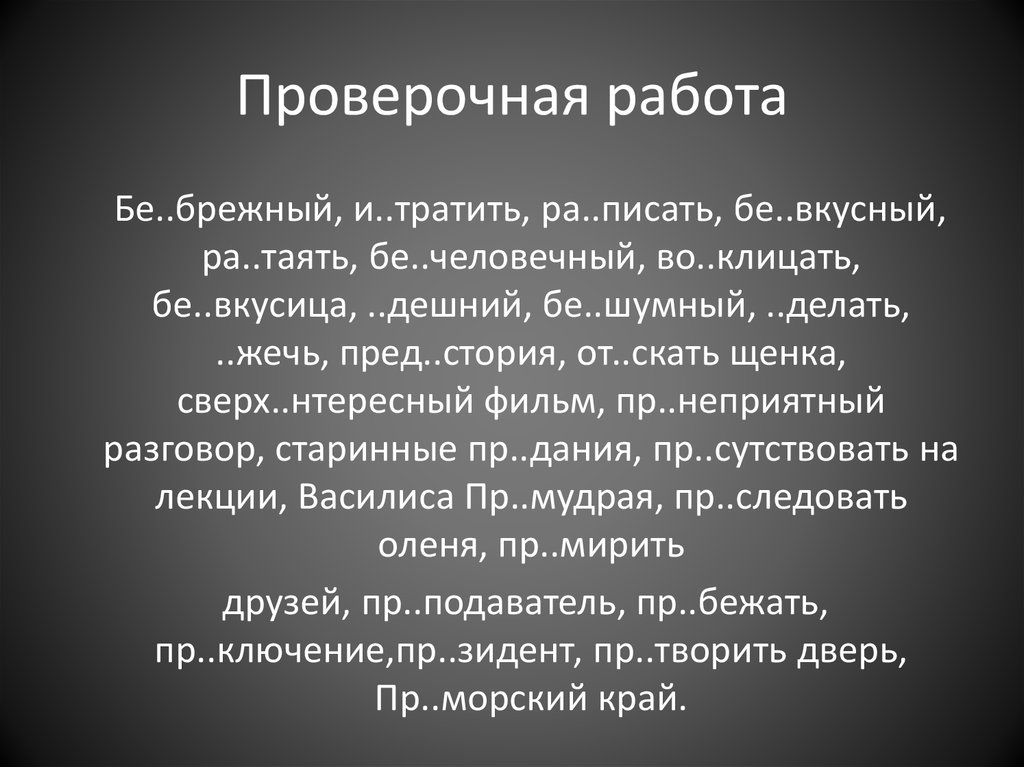 Проверочная работа

Бе..брежный, и..тратить, ра..писать, бе..вкусный, ра..таять, бе..человечный, во..клицать, бе..вкусица, ..дешний, бе..шумный, ..делать, ..жечь, пред..стория, от..скать щенка, сверх..нтересный фильм, пр..неприятный разговор, старинные пр..дания, пр..сутствовать на лекции, Василиса Пр..мудрая, пр..следовать оленя, пр..мирить

друзей, пр..подаватель, пр..бежать, пр..ключение,пр..зидент, пр..творить дверь, Пр..морский край.